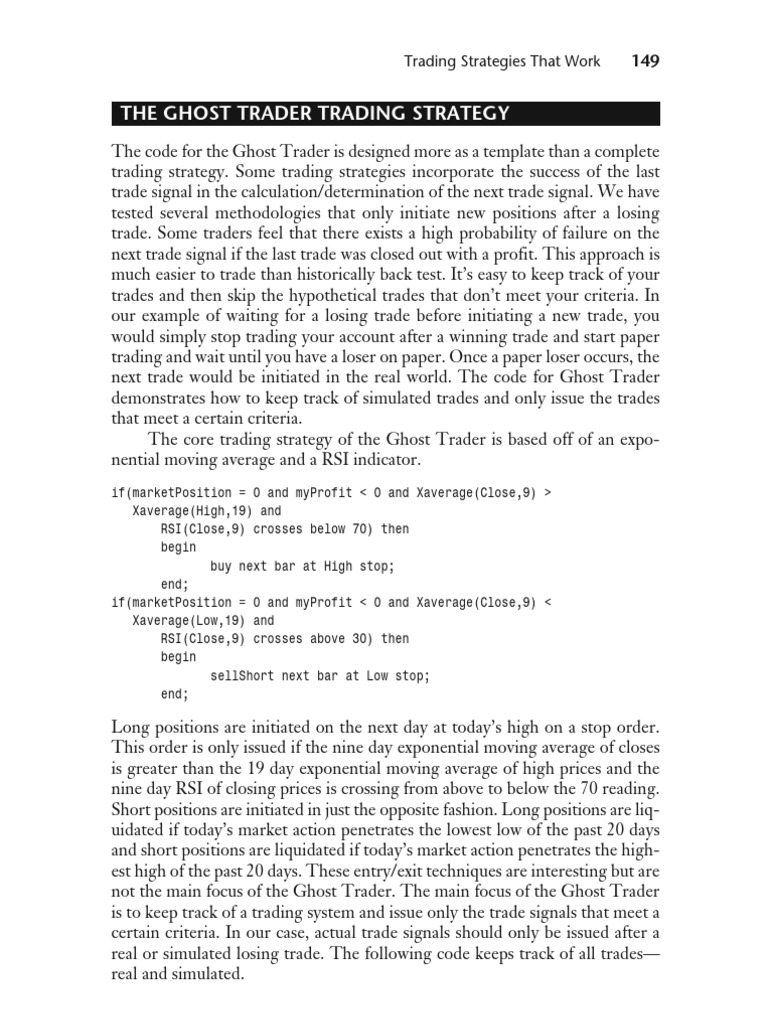 Trading Strategies That Work 149

THE GHOST TRADER TRADING STRATEGY

The code for the Ghost Trader is designed more as a template than a complete trading strategy. Some trading strategies incorporate the success of the last trade signal in the calculation/determination of the next trade signal. We have tested several methodologies that only initiate new positions after a losing trade. Some traders feel that there exists a high probability of failure on the next trade signal if the last trade was closed out with a profit. This approach is much easier to trade than historically back test. It's easy to keep track of your trades and then skip the hypothetical trades that don't meet your criteria. In our example of waiting for a losing trade before initiating a new trade, you would simply stop trading your account after a winning trade and start paper trading and wait until you have a loser on paper. Once a paper loser occurs, the next trade would be initiated in the real world. The code for Ghost Trader demonstrates how to keep track of simulated trades and only issue the trades that meet a certain criteria.

The core trading strategy of the Ghost Trader is based off of an exponential moving average and a RSI indicator.

if(marketPosition = 0 and myProfit < 0 and Xaverage(Close,9) >
 Xaverage(High,19) and
 RSI(Close,9) crosses below 70) then
 begin
 buy next bar at High stop;
 end;
if(marketPosition = 0 and myProfit < 0 and Xaverage(Close,9) <
 Xaverage(Low,19) and
 RSI(Close,9) crosses above 30) then
 begin
 sellShort next bar at Low stop;
 end;

Long positions are initiated on the next day at today's high on a stop order. This order is only issued if the nine day exponential moving average of closes is greater than the 19 day exponential moving average of high prices and the nine day RSI of closing prices is crossing from above to below the 70 reading. Short positions are initiated in just the opposite fashion. Long positions are liquidated if today's market action penetrates the lowest low of the past 20 days and short positions are liquidated if today's market action penetrates the highest high of the past 20 days. These entry/exit techniques are interesting but are not the main focus of the Ghost Trader. The main focus of the Ghost Trader is to keep track of a trading system and issue only the trade signals that meet a certain criteria. In our case, actual trade signals should only be issued after a real or simulated losing trade. The following code keeps track of all trades—real and simulated.